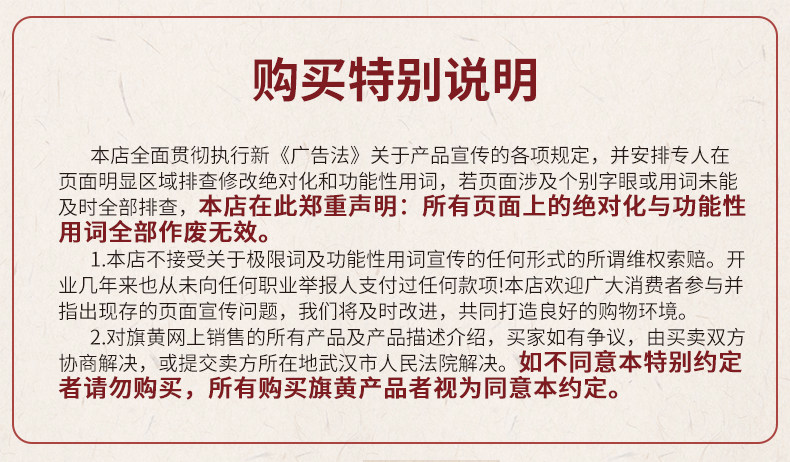 购买特别说明

本店全面贯彻执行新《广告法》关于产品宣传的各项规定，并安排专人在页面明显区域排查修改绝对化和功能性用词，若页面涉及个别字眼或用词未能及时全部排查，本店在此郑重声明：所有页面上的绝对化与功能性用词全部作废无效。

1.本店不接受关于极限词及功能性用词宣传的任何形式的所谓维权索赔。开业几年来也从未向任何职业举报人支付过任何款项!本店欢迎广大消费者参与并指出现存的页面宣传问题，我们将及时改进，共同打造良好的购物环境。

2.对旗黄网上销售的所有产品及产品描述介绍，买家如有争议，由买卖双方协商解决，或提交卖方所在地武汉市人民法院解决。如不同意本特别约定者请勿购买，所有购买旗黄产品者视为同意本约定。